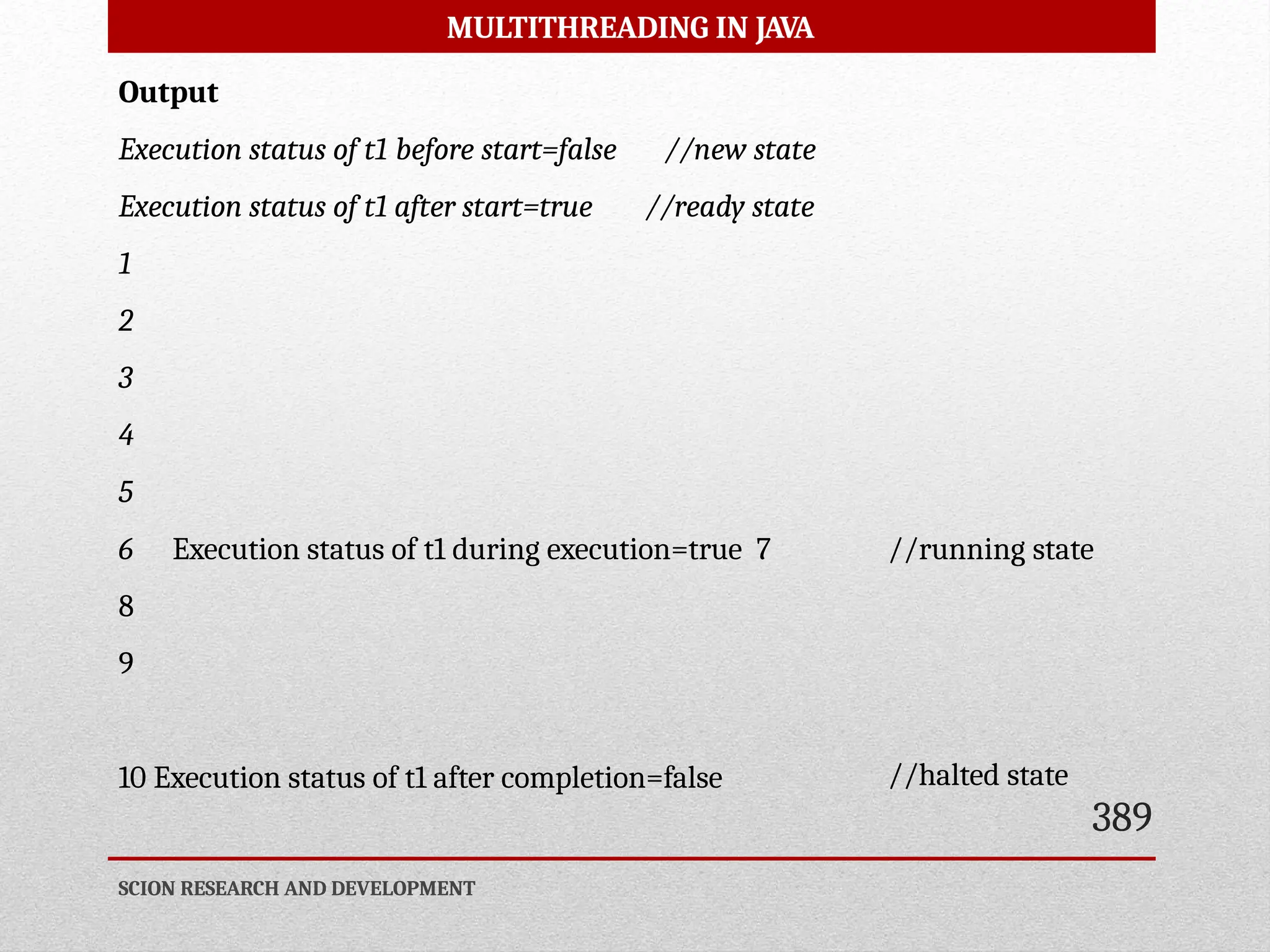 MULTITHREADING IN JAVA

Output

Execution status of t1 before start=false //new state

Execution status of t1 after start=true //ready state

1

2

3

4

5

6 Execution status of t1 during execution=true 7 //running state

8

9

10 Execution status of t1 after completion=false //halted state

389

SCION RESEARCH AND DEVELOPMENT